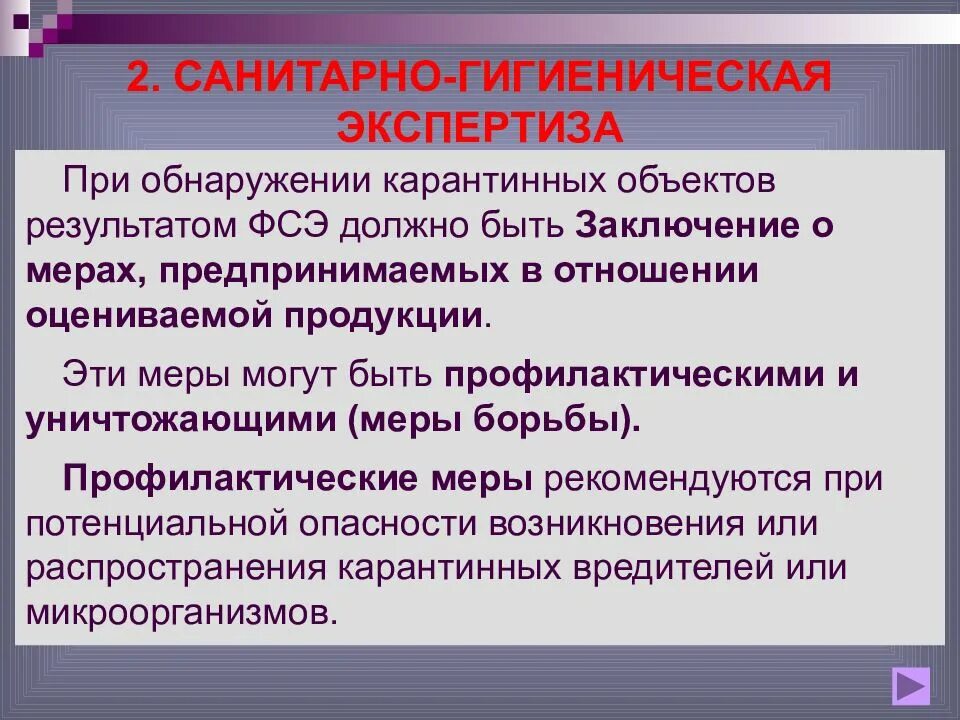 2. САНИТАРНО-ГИГИЕНИЧЕСКАЯ ЭКСПЕРТИЗА

При обнаружении карантинных объектов результатом ФСЭ должно быть Заключение о мерах, предпринимаемых в отношении оцениваемой продукции.

Эти меры могут быть профилактическими и уничтожающими (меры борьбы).

Профилактические меры рекомендуются при потенциальной опасности возникновения или распространения карантинных вредителей или микроорганизмов.